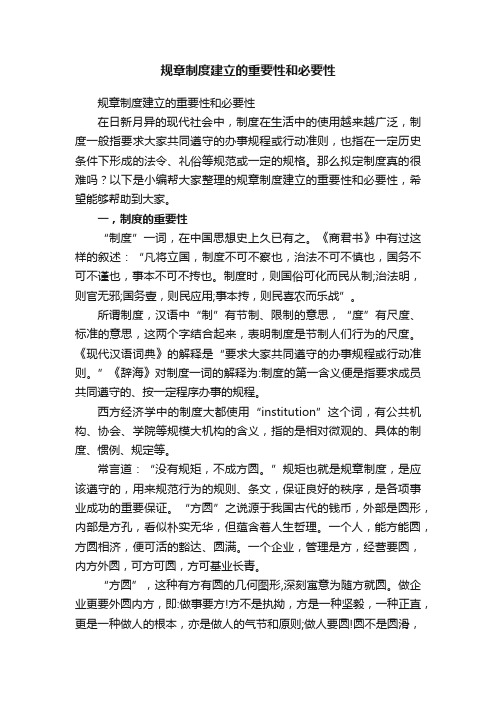 规章制度建立的重要性和必要性

规章制度建立的重要性和必要性

在日新月异的现代社会中，制度在生活中的使用越来越广泛，制度一般指要求大家共同遵守的办事规程或行动准则，也指在一定历史条件下形成的法令、礼俗等规范或一定的规格。那么拟定制度真的很难吗？以下是小编帮大家整理的规章制度建立的重要性和必要性，希望能够帮助到大家。

一，制度的重要性

“制度”一词，在中国思想史上久已有之。《商君书》中有过这样的叙述：“凡将立国，制度不可不察也，治法不可不慎也，国务不可不谨也，事本不可不抟也。制度时，则国俗可化而民从制;治法明，则官无邪;国务壹，则民应用;事本抟，则民喜农而乐战”。

所谓制度，汉语中“制”有节制、限制的意思，“度”有尺度、标准的意思，这两个字结合起来，表明制度是节制人们行为的尺度。《现代汉语词典》的解释是“要求大家共同遵守的办事规程或行动准则。”《辞海》对制度一词的解释为:制度的第一含义便是指要求成员共同遵守的、按一定程序办事的规程。

西方经济学中的制度大都使用“institution”这个词，有公共机构、协会、学院等规模大机构的含义，指的是相对微观的、具体的制度、惯例、规定等。

常言道：“没有规矩，不成方圆。”规矩也就是规章制度，是应该遵守的，用来规范行为的规则、条文，保证良好的秩序，是各项事业成功的重要保证。“方圆”之说源于我国古代的钱币，外部是圆形，内部是方孔，看似朴实无华，但蕴含着人生哲理。一个人，能方能圆，方圆相济，便可活的豁达、圆满。一个企业，管理是方，经营要圆，内方外圆，可方可圆，方可基业长青。

“方圆”，这种有方有圆的几何图形,深刻寓意为随方就圆。做企业更要外圆内方，即:做事要方!方不是执拗，方是一种坚毅，一种正直，更是一种做人的根本，亦是做人的气节和原则;做人要圆!圆不是圆滑，